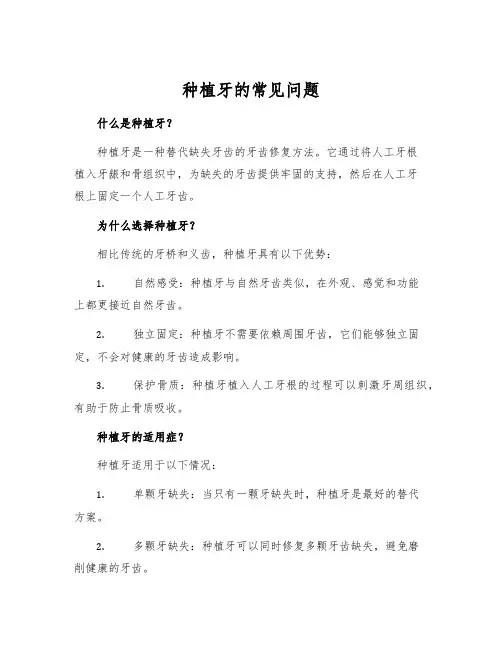 种植牙的常见问题

什么是种植牙?

种植牙是一种替代缺失牙齿的牙齿修复方法。它通过将人工牙根植入牙龈和骨组织中，为缺失的牙齿提供牢固的支持，然后在人工牙根上固定一个人工牙齿。

为什么选择种植牙?

相比传统的牙桥和义齿，种植牙具有以下优势:

1. 自然感受：种植牙与自然牙齿类似，在外观、感觉和功能上都更接近自然牙齿。

2. 独立固定：种植牙不需要依赖周围牙齿，它们能够独立固定，不会对健康的牙齿造成影响。

3. 保护骨质：种植牙植入人工牙根的过程可以刺激牙周组织，有助于防止骨质吸收。

种植牙的适用症?

种植牙适用于以下情况:

1. 单颗牙缺失：当只有一颗牙缺失时，种植牙是最好的替代方案。

2. 多颗牙缺失：种植牙可以同时修复多颗牙齿缺失，避免磨削健康的牙齿。